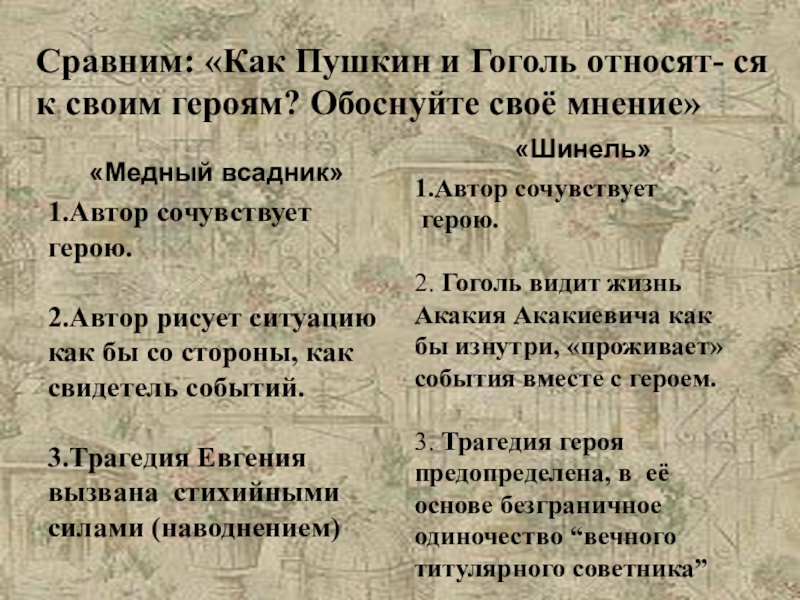 Сравним: «Как Пушкин и Гоголь относят- ся к своим героям? Обоснуйте своё мнение»

«Медный всадник»

1.Автор сочувствует герою.

2.Автор рисует ситуацию как бы со стороны, как свидетель событий.

3.Трагедия Евгения вызвана стихийными силами (наводнением)

«Шинель»

1.Автор сочувствует герою.

2. Гоголь видит жизнь Акакия Акакиевича как бы изнутри, «проживает» события вместе с героем.

3. Трагедия героя предопределена, в её основе безграничное одиночество “вечного титулярного советника”